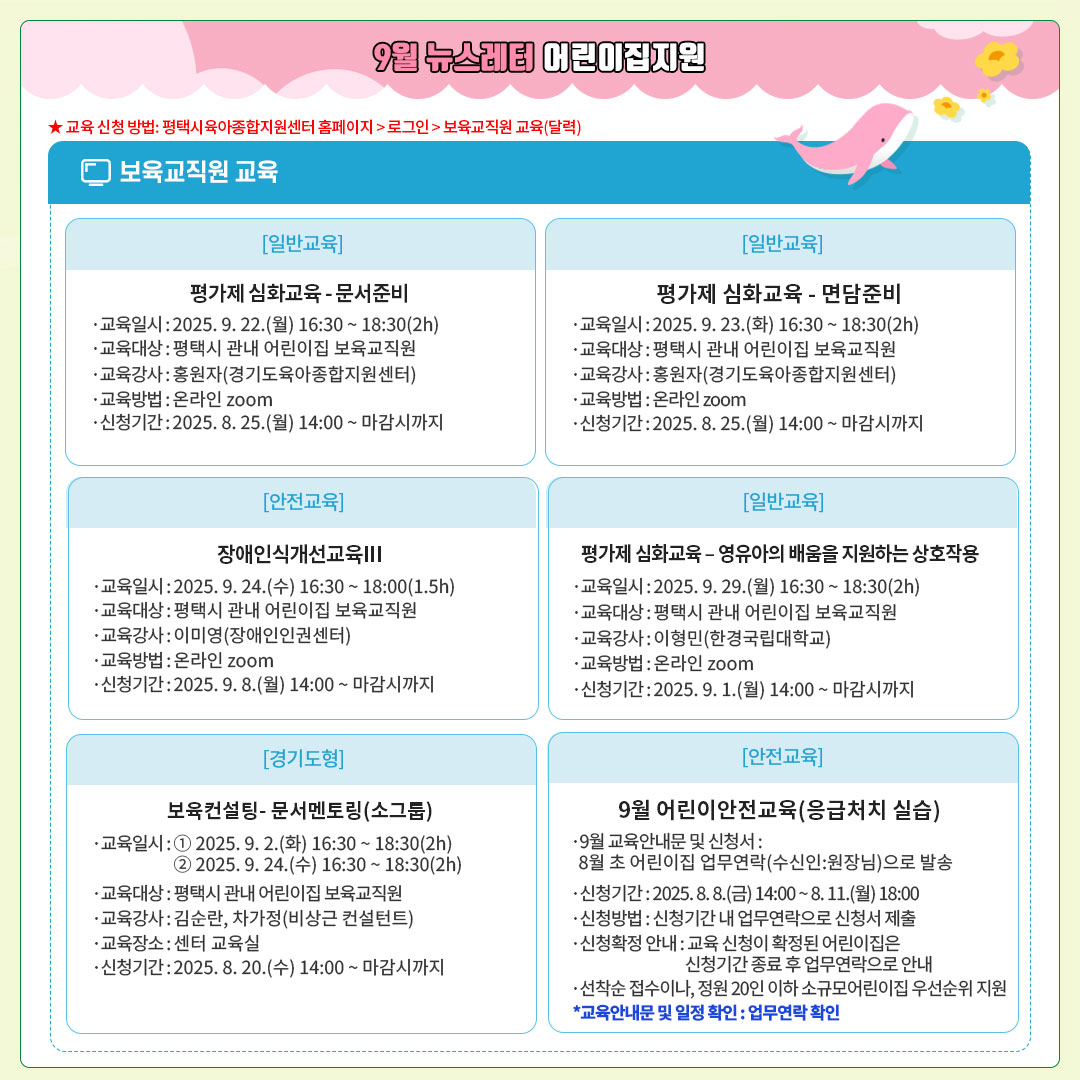 9월 뉴스레터 어린이집지원

★ 교육 신청 방법: 평택시육아종합지원센터 홈페이지 > 로그인 > 보육교직원 교육(달력)

보육교직원 교육

[일반교육]

평가제 심화교육 - 문서준비

· 교육일시 : 2025. 9. 22.(월) 16:30 ~ 18:30(2h)
· 교육대상 : 평택시 관내 어린이집 보육교직원
· 교육강사 : 홍원자(경기도육아종합지원센터)
· 교육방법 : 온라인 zoom
· 신청기간 : 2025. 8. 25.(월) 14:00 ~ 마감시까지

[일반교육]

평가제 심화교육 - 면담준비

· 교육일시 : 2025. 9. 23.(화) 16:30 ~ 18:30(2h)
· 교육대상 : 평택시 관내 어린이집 보육교직원
· 교육강사 : 홍원자(경기도육아종합지원센터)
· 교육방법 : 온라인 zoom
· 신청기간 : 2025. 8. 25.(월) 14:00 ~ 마감시까지

[안전교육]

장애인식개선교육III

· 교육일시 : 2025. 9. 24.(수) 16:30 ~ 18:00(1.5h)
· 교육대상 : 평택시 관내 어린이집 보육교직원
· 교육강사 : 이미영(장애인인권센터)
· 교육방법 : 온라인 zoom
· 신청기간 : 2025. 9. 8.(월) 14:00 ~ 마감시까지

[일반교육]

평가제 심화교육 – 영유아의 배움을 지원하는 상호작용

· 교육일시 : 2025. 9. 29.(월) 16:30 ~ 18:30(2h)
· 교육대상 : 평택시 관내 어린이집 보육교직원
· 교육강사 : 이형민(한경국립대학교)
· 교육방법 : 온라인 zoom
· 신청기간 : 2025. 9. 1.(월) 14:00 ~ 마감시까지

[경기도형]

보육컨설팅- 문서멘토링(소그룹)

· 교육일시 : ① 2025. 9. 2.(화) 16:30 ~ 18:30(2h)
② 2025. 9. 24.(수) 16:30 ~ 18:30(2h)
· 교육대상 : 평택시 관내 어린이집 보육교직원
· 교육강사 : 김순란, 차가정(비상근 컨설턴트)
· 교육장소 : 센터 교육실
· 신청기간 : 2025. 8. 20.(수) 14:00 ~ 마감시까지

[안전교육]

9월 어린이안전교육(응급처치 실습)

· 9월 교육안내문 및 신청서 : 8월 초 어린이집 업무연락(수신인:원장님)으로 발송
· 신청기간 : 2025. 8. 8.(금) 14:00 ~ 8. 11.(월) 18:00
· 신청방법 : 신청기간 내 업무연락으로 신청서 제출
· 신청확정 안내 : 교육 신청이 확정된 어린이집은 신청기간 종료 후 업무연락으로 안내
· 선착순 접수이나, 정원 20인 이하 소규모어린이집 우선순위 지원
*교육안내문 및 일정 확인 : 업무연락 확인